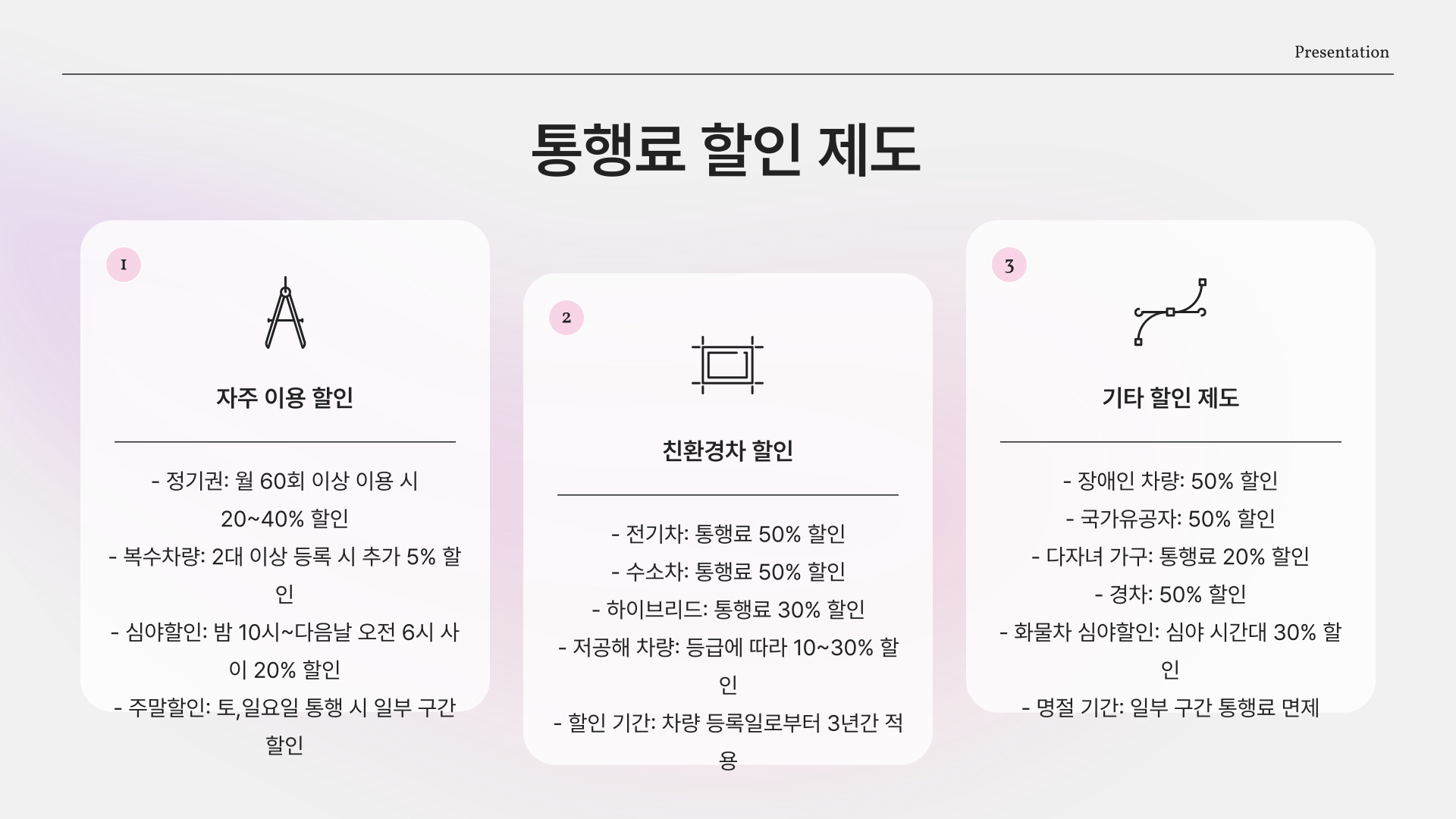 Presentation

통행료 할인 제도

1

자주 이용 할인

- 정기권: 월 60회 이상 이용 시 20~40% 할인
- 복수차량: 2대 이상 등록 시 추가 5% 할인
- 심야할인: 밤 10시~다음날 오전 6시 사이 20% 할인
- 주말할인: 토,일요일 통행 시 일부 구간 할인

2

친환경차 할인

- 전기차: 통행료 50% 할인
- 수소차: 통행료 50% 할인
- 하이브리드: 통행료 30% 할인
- 저공해 차량: 등급에 따라 10~30% 할인
- 할인 기간: 차량 등록일로부터 3년간 적용

3

기타 할인 제도

- 장애인 차량: 50% 할인
- 국가유공자: 50% 할인
- 다자녀 가구: 통행료 20% 할인
- 경차: 50% 할인
- 화물차 심야할인: 심야 시간대 30% 할인
- 명절 기간: 일부 구간 통행료 면제